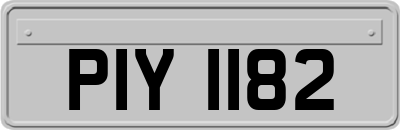 PIY 1182